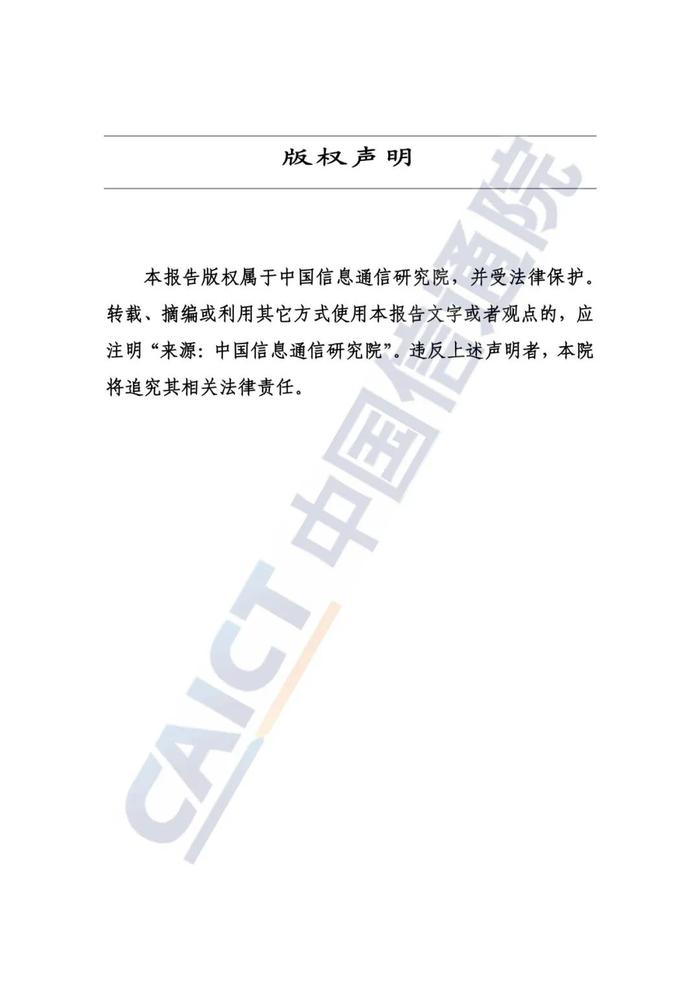 版权声明

本报告版权属于中国信息通信研究院，并受法律保护。转载、摘编或利用其它方式使用本报告文字或者观点的，应注明“来源：中国信息通信研究院”。违反上述声明者，本院将追究其相关法律责任。

CAICT 中国信通院